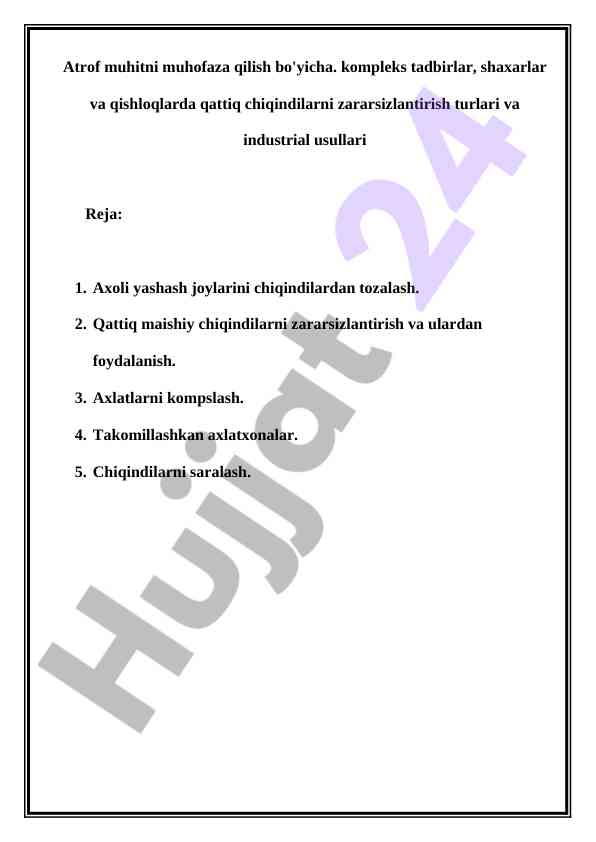 Atrof muhitni muhofaza qilish bo'yicha. kompleks tadbirlar, shaxarlar va qishloqlarda qattiq chiqindilarni zararsizlantirish turlari va industrial usullari

Reja:

1. Axoli yashash joylarini chiqindilardan tozalash.
2. Qattiq maishiy chiqindilarni zararsizlantirish va ulardan foydalanish.
3. Axlatlarni kompslash.
4. Takomillashkan axlatxonalar.
5. Chiqindilarni saralash.

Hujjat 24